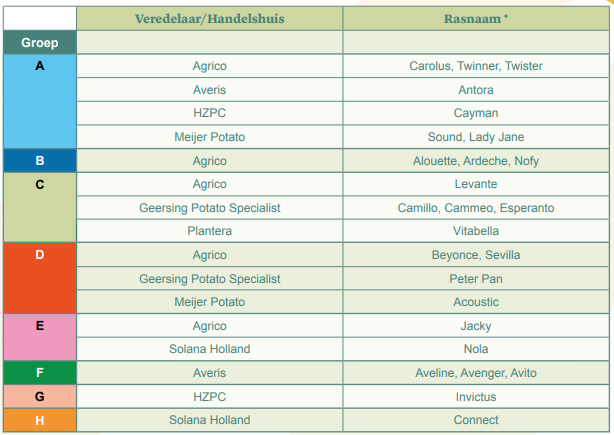 | | Veredelaar/Handelshuis | Rasnaam * |
|---|---|---|
| Groep | | |
| A | Agrico | Carolus, Twinner, Twister |
| | Averis | Antora |
| | HZPC | Cayman |
| | Meijer Potato | Sound, Lady Jane |
| B | Agrico | Alouette, Ardeche, Nofy |
| C | Agrico | Levante |
| | Geersing Potato Specialist | Camillo, Cammeo, Esperanto |
| | Plantera | Vitabella |
| D | Agrico | Beyonce, Sevilla |
| | Geersing Potato Specialist | Peter Pan |
| | Meijer Potato | Acoustic |
| E | Agrico | Jacky |
| | Solana Holland | Nola |
| F | Averis | Aveline, Avenger, Avito |
| G | HZPC | Invictus |
| H | Solana Holland | Connect |